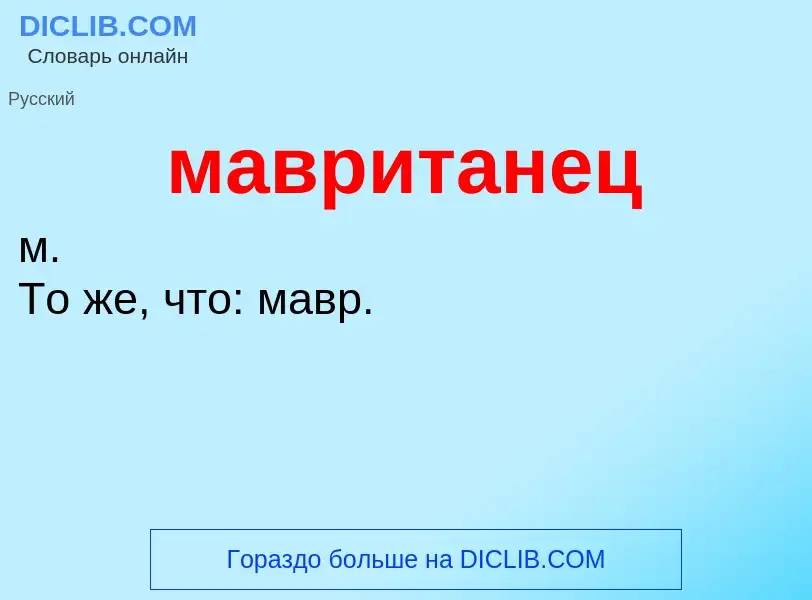 DICLIB.COM
Словарь онлайн

Русский

мавританец

м.
То же, что: мавр.

Гораздо больше на DICLIB.COM